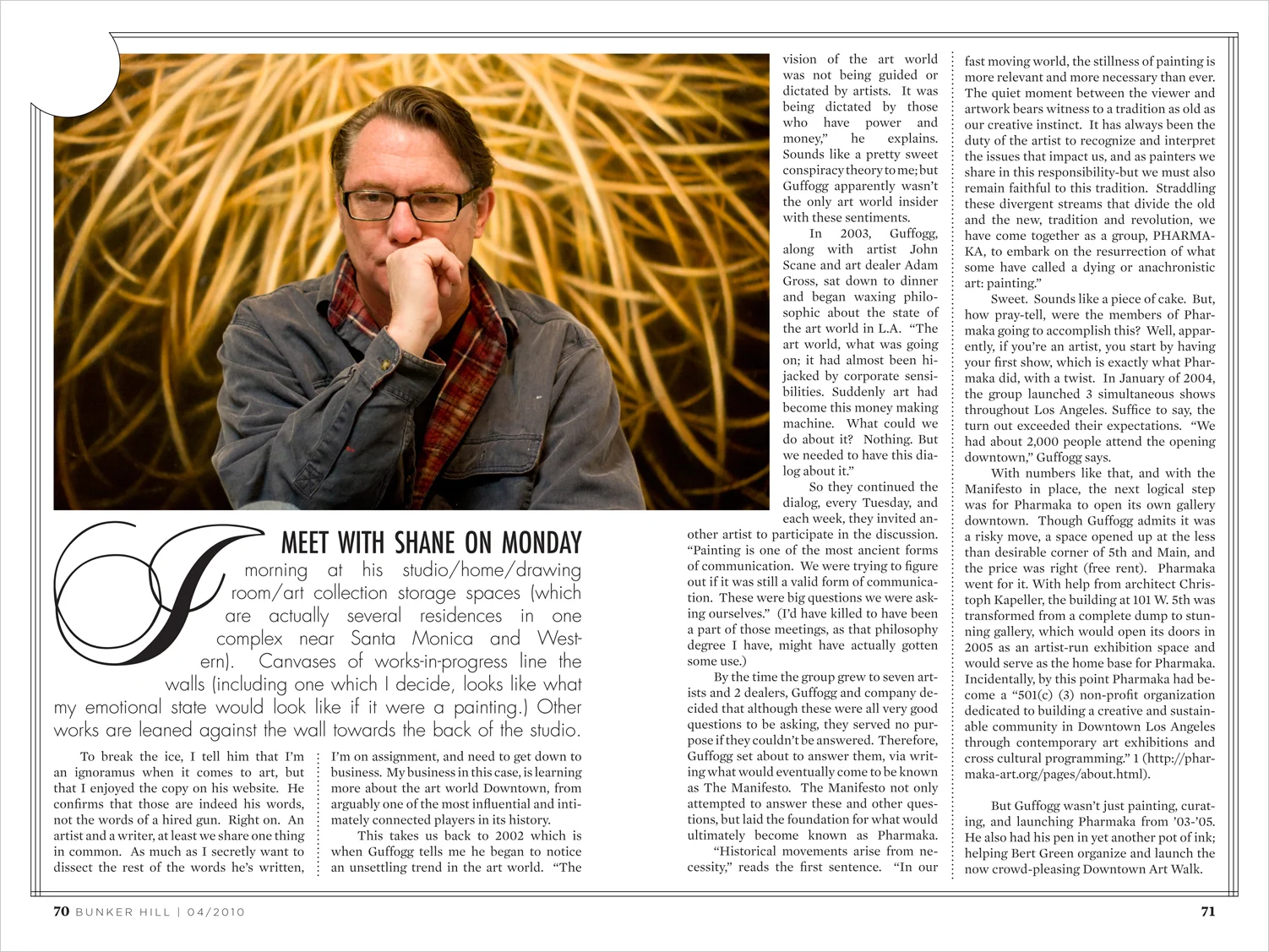 I MEET WITH SHANE ON MONDAY morning at his studio/home/drawing room/art collection storage spaces (which are actually several residences in one complex near Santa Monica and Western). Canvases of works-in-progress line the walls (including one which I decide, looks like what my emotional state would look like if it were a painting.) Other works are leaned against the wall towards the back of the studio.

To break the ice, I tell him that I'm an ignoramus when it comes to art, but that I enjoyed the copy on his website. He confirms that those are indeed his words, not the words of a hired gun. Right on. An artist and a writer, at least we share one thing in common. As much as I secretly want to dissect the rest of the words he's written,

I'm on assignment, and need to get down to business. My business in this case, is learning more about the art world Downtown, from arguably one of the most influential and intimately connected players in its history.

This takes us back to 2002 which is when Guffogg tells me he began to notice an unsettling trend in the art world. "The vision of the art world was not being guided or dictated by artists. It was being dictated by those who have power and money," he explains. Sounds like a pretty sweet conspiracy theory to me; but Guffogg apparently wasn't the only art world insider with these sentiments.

In 2003, Guffogg, along with artist John Scane and art dealer Adam Gross, sat down to dinner and began waxing philosophic about the state of the art world in L.A. "The art world, what was going on; it had almost been hijacked by corporate sensibilities. Suddenly art had become this money making machine. What could we do about it? Nothing. But we needed to have this dialog about it."

So they continued the dialog, every Tuesday, and each week, they invited another artist to participate in the discussion. "Painting is one of the most ancient forms of communication. We were trying to figure out if it was still a valid form of communication. These were big questions we were asking ourselves." (I'd have killed to have been a part of those meetings, as that philosophy degree I have, might have actually gotten some use.)

By the time the group grew to seven artists and 2 dealers, Guffogg and company decided that although these were all very good questions to be asking, they served no purpose if they couldn't be answered. Therefore, Guffogg set about to answer them, via writing what would eventually come to be known as The Manifesto. The Manifesto not only attempted to answer these and other questions, but laid the foundation for what would ultimately become known as Pharmaka.

"Historical movements arise from necessity," reads the first sentence. "In our fast moving world, the stillness of painting is more relevant and more necessary than ever. The quiet moment between the viewer and artwork bears witness to a tradition as old as our creative instinct. It has always been the duty of the artist to recognize and interpret the issues that impact us, and as painters we share in this responsibility-but we must also remain faithful to this tradition. Straddling these divergent streams that divide the old and the new, tradition and revolution, we have come together as a group, PHARMAKA, to embark on the resurrection of what some have called a dying or anachronistic art: painting."

Sweet. Sounds like a piece of cake. But, how pray-tell, were the members of Pharmaka going to accomplish this? Well, apparently, if you're an artist, you start by having your first show, which is exactly what Pharmaka did, with a twist. In January of 2004, the group launched 3 simultaneous shows throughout Los Angeles. Suffice to say, the turn out exceeded their expectations. "We had about 2,000 people attend the opening downtown," Guffogg says.

With numbers like that, and with the Manifesto in place, the next logical step was for Pharmaka to open its own gallery downtown. Though Guffogg admits it was a risky move, a space opened up at the less than desirable corner of 5th and Main, and the price was right (free rent). Pharmaka went for it. With help from architect Christoph Kapeller, the building at 101 W. 5th was transformed from a complete dump to stunning gallery, which would open its doors in 2005 as an artist-run exhibition space and would serve as the home base for Pharmaka. Incidentally, by this point Pharmaka had become a "501(c) (3) non-profit organization dedicated to building a creative and sustainable community in Downtown Los Angeles through contemporary art exhibitions and cross cultural programming." 1 (http://pharmaka-art.org/pages/about.html).

But Guffogg wasn't just painting, curating, and launching Pharmaka from '03-'05. He also had his pen in yet another pot of ink; helping Bert Green organize and launch the now crowd-pleasing Downtown Art Walk.

70 BUNKER HILL | 04/2010

71